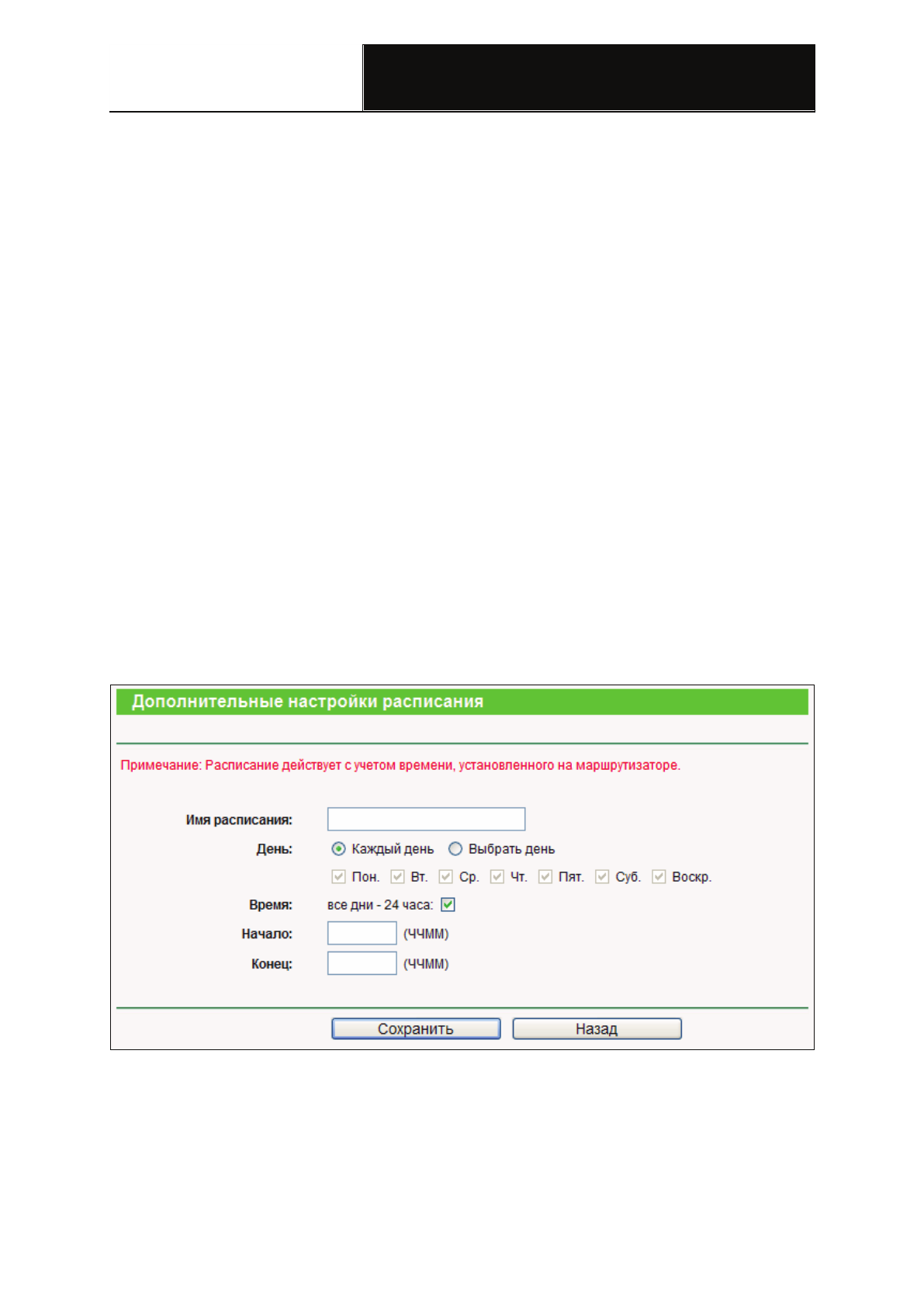 Дополнительные настройки расписания

Примечание: Расписание действует с учетом времени, установленного на маршрутизаторе.

Имя расписания:

День: Каждый день Выбрать день

☑ Пон. ☑ Вт. ☑ Ср. ☑ Чт. ☑ Пят. ☑ Суб. ☑ Воскр.

Время: все дни - 24 часа: ☑

Начало: (ЧЧММ)

Конец: (ЧЧММ)

Сохранить Назад